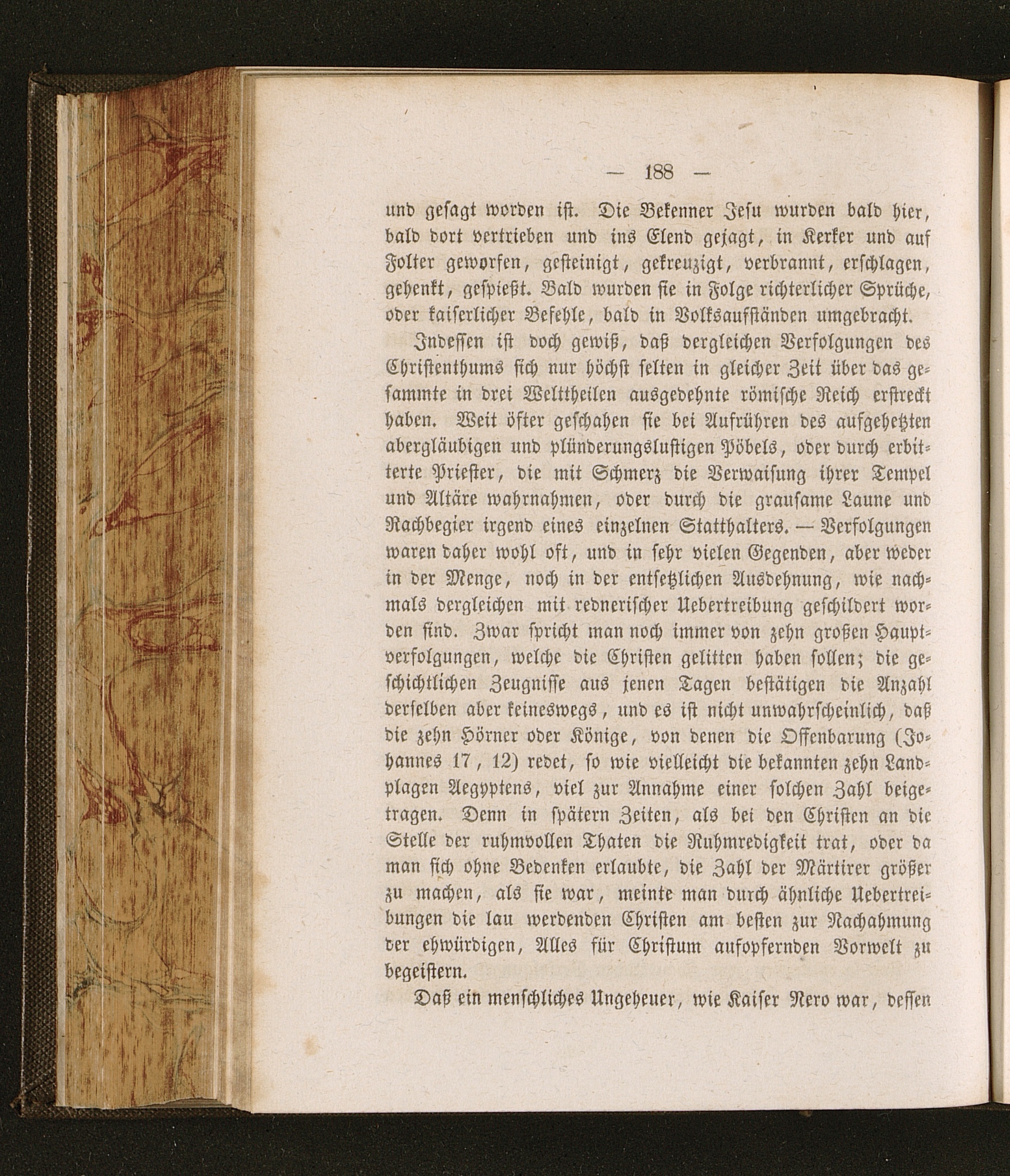 — 188 —

und gesagt worden ist. Die Bekenner Jesu wurden bald hier, bald dort vertrieben und ins Elend gejagt, in Kerker und auf Folter geworfen, gesteinigt, gekreuzigt, verbrannt, erschlagen, gehenkt, gespießt. Bald wurden sie in Folge richterlicher Sprüche, oder kaiserlicher Befehle, bald in Volksaufständen umgebracht.

Indessen ist doch gewiß, daß dergleichen Verfolgungen des Christenthums sich nur höchst selten in gleicher Zeit über das gesammte in drei Welttheilen ausgedehnte römische Reich erstreckt haben. Weit öfter geschahen sie bei Aufrühren des aufgehetzten abergläubigen und plünderungslustigen Pöbels, oder durch erbitterte Priester, die mit Schmerz die Verwaisung ihrer Tempel und Altäre wahrnahmen, oder durch die grausame Laune und Rachbegier irgend eines einzelnen Statthalters. — Verfolgungen waren daher wohl oft, und in sehr vielen Gegenden, aber weder in der Menge, noch in der entsetzlichen Ausdehnung, wie nachmals dergleichen mit rednerischer Uebertreibung geschildert worden sind. Zwar spricht man noch immer von zehn großen Hauptverfolgungen, welche die Christen gelitten haben sollen; die geschichtlichen Zeugnisse aus jenen Tagen bestätigen die Anzahl derselben aber keineswegs, und es ist nicht unwahrscheinlich, daß die zehn Hörner oder Könige, von denen die Offenbarung (Johannes 17, 12) redet, so wie vielleicht die bekannten zehn Landplagen Aegyptens, viel zur Annahme einer solchen Zahl beigetragen. Denn in spätern Zeiten, als bei den Christen an die Stelle der ruhmvollen Thaten die Ruhmredigkeit trat, oder da man sich ohne Bedenken erlaubte, die Zahl der Märtirer größer zu machen, als sie war, meinte man durch ähnliche Uebertreibungen die lau werdenden Christen am besten zur Nachahmung der ehwürdigen, Alles für Christum aufopfernden Vorwelt zu begeistern.

Daß ein menschliches Ungeheuer, wie Kaiser Nero war, dessen